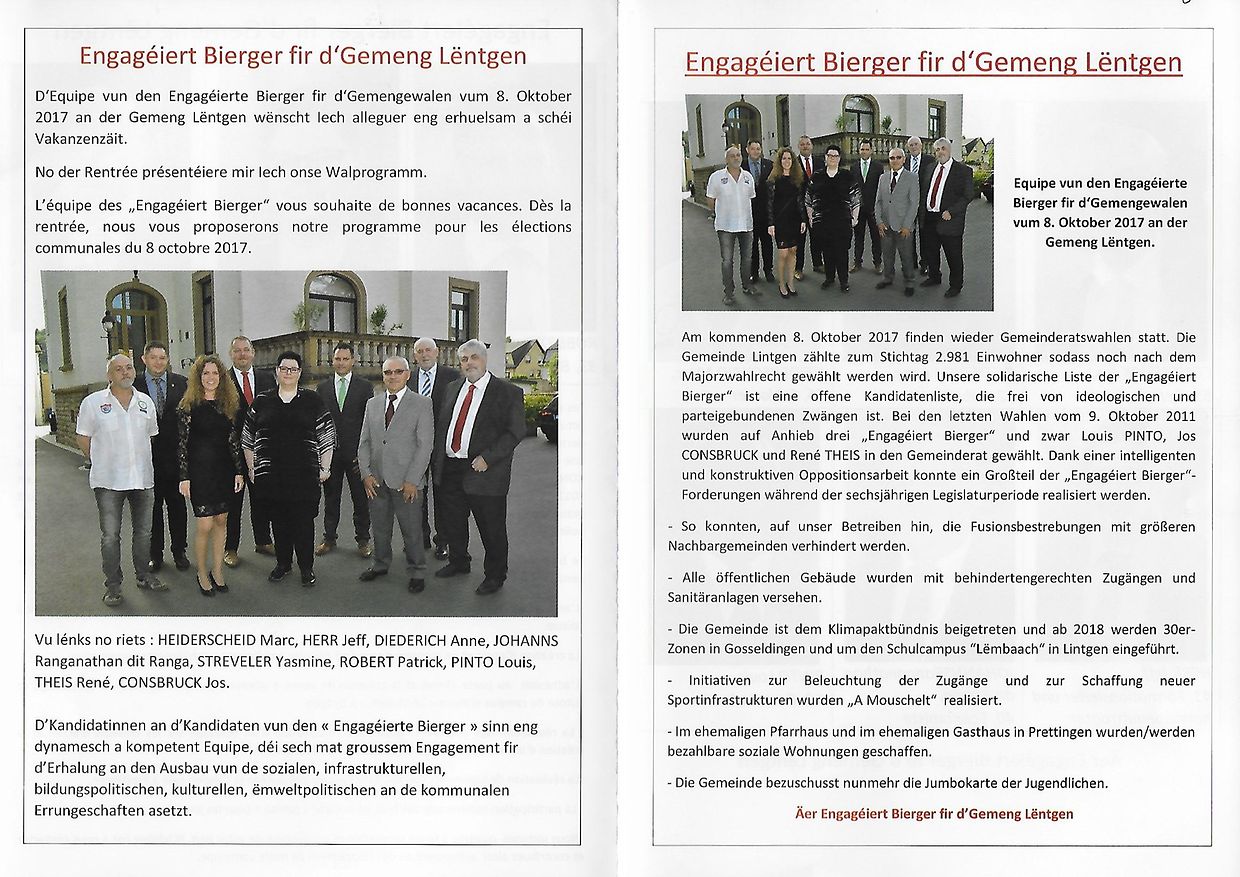 Engagéiert Bierger fir d'Gemeng Lëntgen

D'Equipe vun den Engagéierte Bierger fir d'Gemengewalen vum 8. Oktober 2017 an der Gemeng Lëntgen wënscht Iech alleguer eng erhuelsam a schéi Vakanzenzäit.

No der Rentrée présentéiere mir Iech onse Walprogramm.

L'équipe des „Engagéiert Bierger" vous souhaite de bonnes vacances. Dès la rentrée, nous vous proposerons notre programme pour les élections communales du 8 octobre 2017.

Vu lénks no riets : HEIDERSCHEID Marc, HERR Jeff, DIEDERICH Anne, JOHANNS Ranganathan dit Ranga, STREVELER Yasmine, ROBERT Patrick, PINTO Louis, THEIS René, CONSBRUCK Jos.

D'Kandidatinnen an d'Kandidaten vun den « Engagéierte Bierger » sinn eng dynamesch a kompetent Equipe, déi sech mat groussem Engagement fir d'Erhalung an den Ausbau vun de sozialen, infrastrukturellen, bildungspolitischen, kulturellen, ëmweltpolitischen an de kommunalen Errungeschaften asetzt.

Engagéiert Bierger fir d'Gemeng Lëntgen

Equipe vun den Engagéierte Bierger fir d'Gemengewalen vum 8. Oktober 2017 an der Gemeng Lëntgen.

Am kommenden 8. Oktober 2017 finden wieder Gemeinderatswahlen statt. Die Gemeinde Lintgen zählte zum Stichtag 2.981 Einwohner sodass noch nach dem Majorzwahlrecht gewählt werden wird. Unsere solidarische Liste der „Engagéiert Bierger" ist eine offene Kandidatenliste, die frei von ideologischen und parteigebundenen Zwängen ist. Bei den letzten Wahlen vom 9. Oktober 2011 wurden auf Anhieb drei „Engagéiert Bierger" und zwar Louis PINTO, Jos CONSBRUCK und René THEIS in den Gemeinderat gewählt. Dank einer intelligenten und konstruktiven Oppositionsarbeit konnte ein Großteil der „Engagéiert Bierger"-Forderungen während der sechsjährigen Legislaturperiode realisiert werden.

- So konnten, auf unser Betreiben hin, die Fusionsbestrebungen mit größeren Nachbargemeinden verhindert werden.

- Alle öffentlichen Gebäude wurden mit behindertengerechten Zugängen und Sanitäranlagen versehen.

- Die Gemeinde ist dem Klimapaktbündnis beigetreten und ab 2018 werden 30er-Zonen in Gosseldingen und um den Schulcampus "Lëmbaach" in Lintgen eingeführt.

- Initiativen zur Beleuchtung der Zugänge und zur Schaffung neuer Sportinfrastrukturen wurden „A Mouschelt" realisiert.

- Im ehemaligen Pfarrhaus und im ehemaligen Gasthaus in Prettingen wurden/werden bezahlbare soziale Wohnungen geschaffen.

- Die Gemeinde bezuschusst nunmehr die Jumbokarte der Jugendlichen.

Äer Engagéiert Bierger fir d'Gemeng Lëntgen